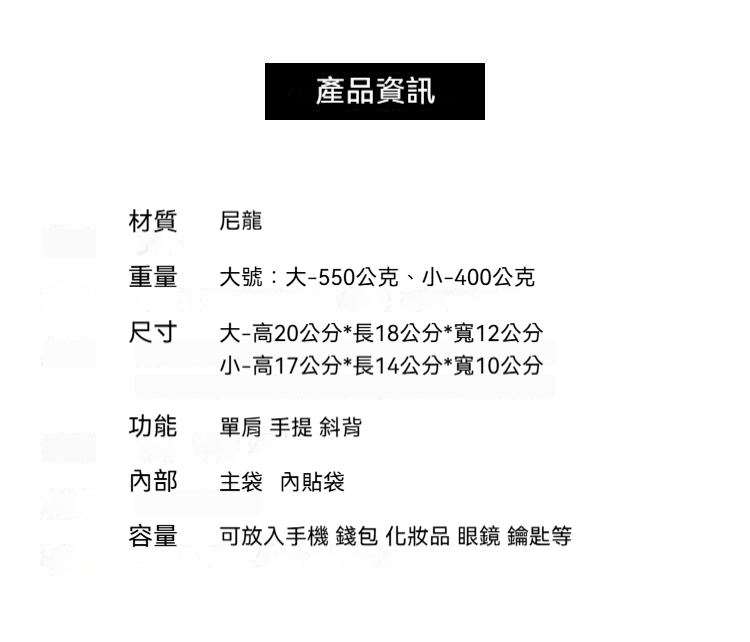 產品資訊

材質 尼龍

重量 大號：大-550公克、小-400公克

尺寸 大-高20公分*長18公分*寬12公分
小-高17公分*長14公分*寬10公分

功能 單肩 手提 斜背

內部 主袋 內貼袋

容量 可放入手機 錢包 化妝品 眼鏡 鑰匙等